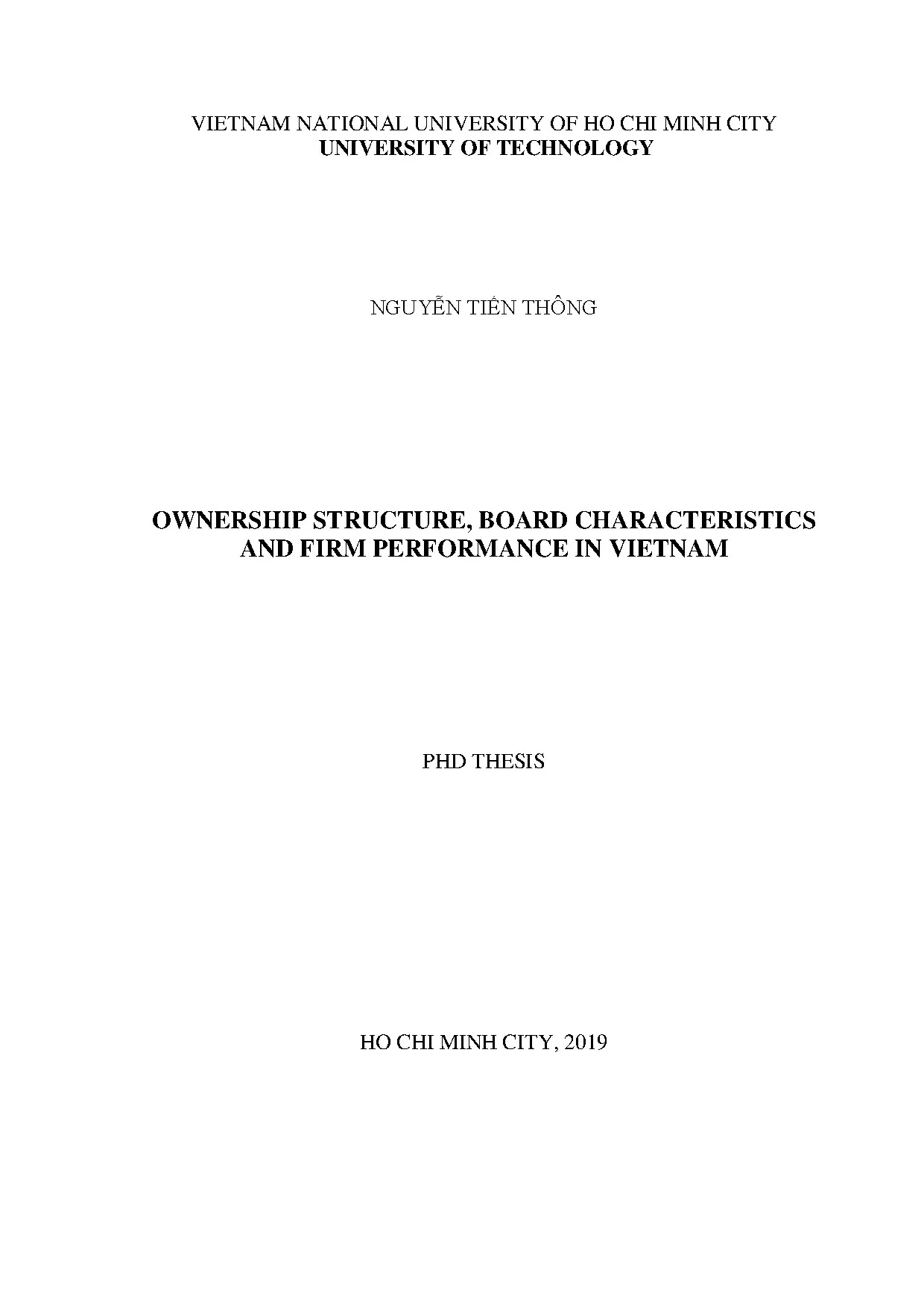 VIETNAM NATIONAL UNIVERSITY OF HO CHI MINH CITY
UNIVERSITY OF TECHNOLOGY

NGUYỄN TIẾN THÔNG

OWNERSHIP STRUCTURE, BOARD CHARACTERISTICS AND FIRM PERFORMANCE IN VIETNAM

PHD THESIS

HO CHI MINH CITY, 2019